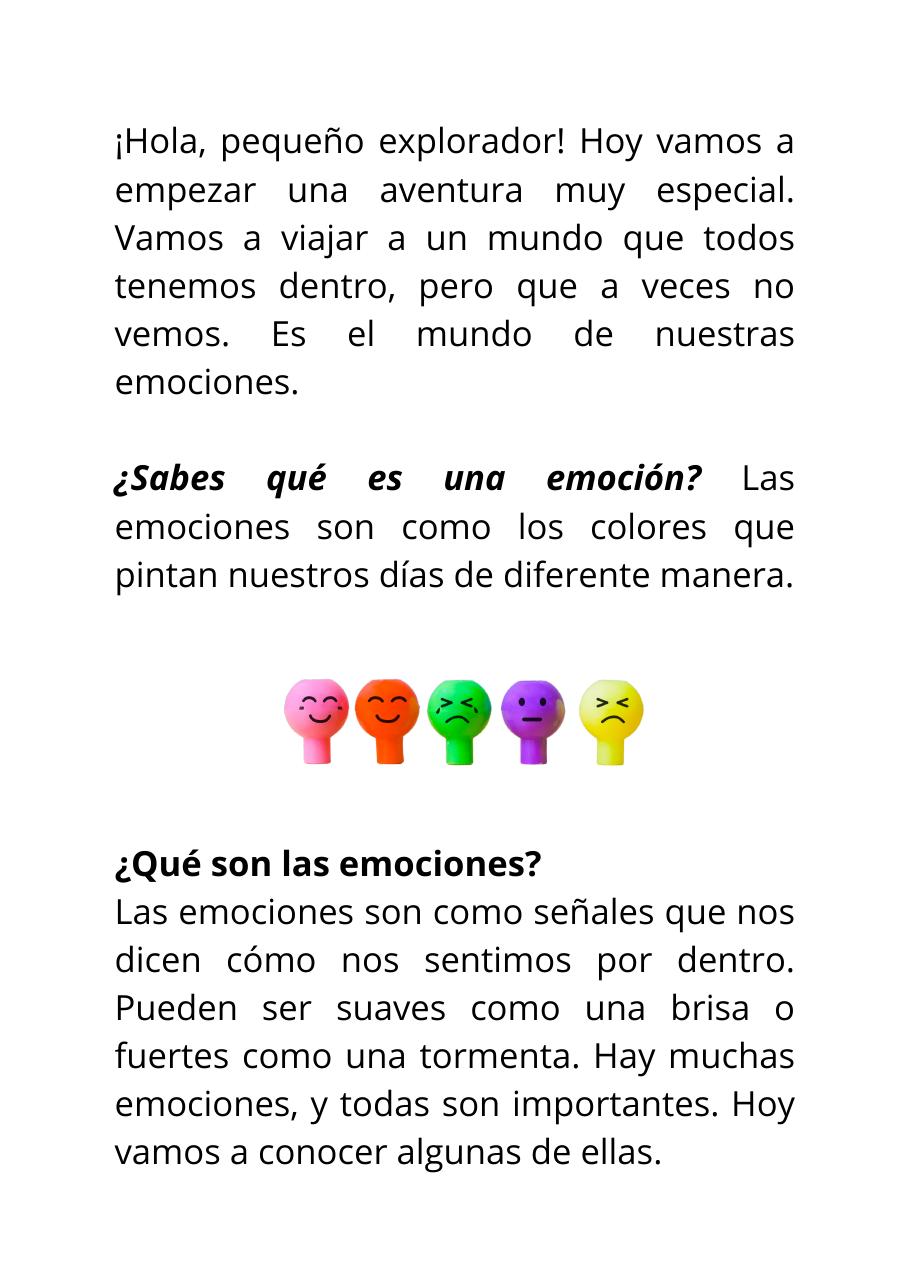 ¡Hola, pequeño explorador! Hoy vamos a empezar una aventura muy especial. Vamos a viajar a un mundo que todos tenemos dentro, pero que a veces no vemos. Es el mundo de nuestras emociones.

¿Sabes qué es una emoción? Las emociones son como los colores que pintan nuestros días de diferente manera.

¿Qué son las emociones?
Las emociones son como señales que nos dicen cómo nos sentimos por dentro. Pueden ser suaves como una brisa o fuertes como una tormenta. Hay muchas emociones, y todas son importantes. Hoy vamos a conocer algunas de ellas.